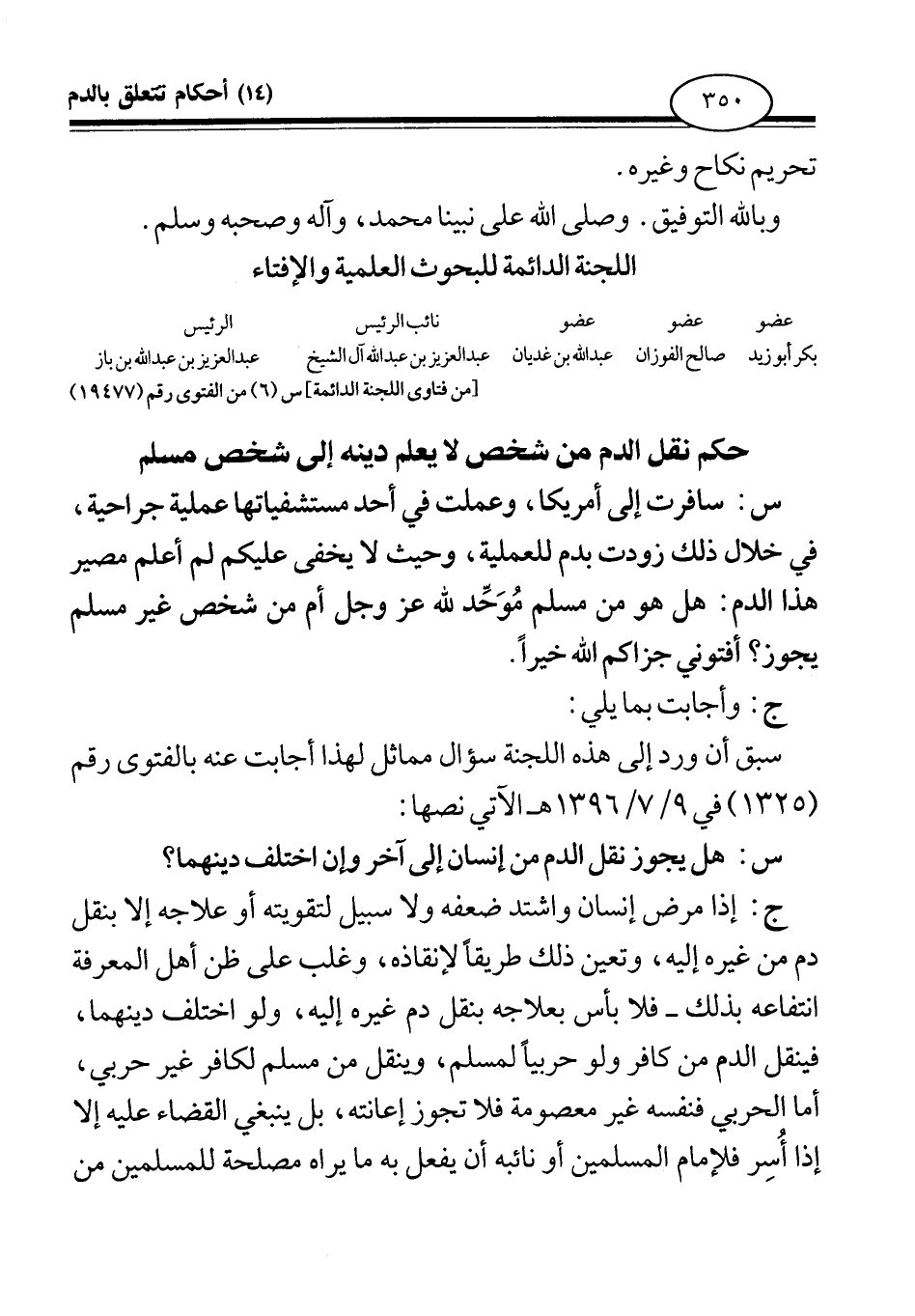 ٣٥٠ (١٤) أحكام تتعلق بالدم

تحريم نكاح وغيره.

وبالله التوفيق. وصلى الله على نبينا محمد، وآله وصحبه وسلم.

اللجنة الدائمة للبحوث العلمية والإفتاء

| عضو | عضو | عضو | نائب الرئيس | الرئيس |
|---|---|---|---|---|
| بكر أبو زيد | صالح الفوزان | عبدالله بن غديان | عبدالعزيز بن عبدالله آل الشيخ | عبدالعزيز بن عبدالله بن باز |

[من فتاوى اللجنة الدائمة] س (٦) من الفتوى رقم (١٩٤٧٧)

حكم نقل الدم من شخص لا يعلم دينه إلى شخص مسلم

س: سافرت إلى أمريكا، وعملت في أحد مستشفياتها عملية جراحية، في خلال ذلك زودت بدم للعملية، وحيث لا يخفى عليكم لم أعلم مصير هذا الدم: هل هو من مسلم مُوَحِّد لله عز وجل أم من شخص غير مسلم يجوز؟ أفتوني جزاكم الله خيراً.

ج: وأجابت بما يلي:

سبق أن ورد إلى هذه اللجنة سؤال مماثل لهذا أجابت عنه بالفتوى رقم (١٣٢٥) في ٩/ ٧/ ١٣٩٦هـ الآتي نصها:

س: هل يجوز نقل الدم من إنسان إلى آخر وإن اختلف دينهما؟

ج: إذا مرض إنسان واشتد ضعفه ولا سبيل لتقويته أو علاجه إلا بنقل دم من غيره إليه، وتعين ذلك طريقاً لإنقاذه، وغلب على ظن أهل المعرفة انتفاعه بذلك ـ فلا بأس بعلاجه بنقل دم غيره إليه، ولو اختلف دينهما، فينقل الدم من كافر ولو حربياً لمسلم، وينقل من مسلم لكافر غير حربي، أما الحربي فنفسه غير معصومة فلا تجوز إعانته، بل ينبغي القضاء عليه إلا إذا أُسِر فلإمام المسلمين أو نائبه أن يفعل به ما يراه مصلحة للمسلمين من